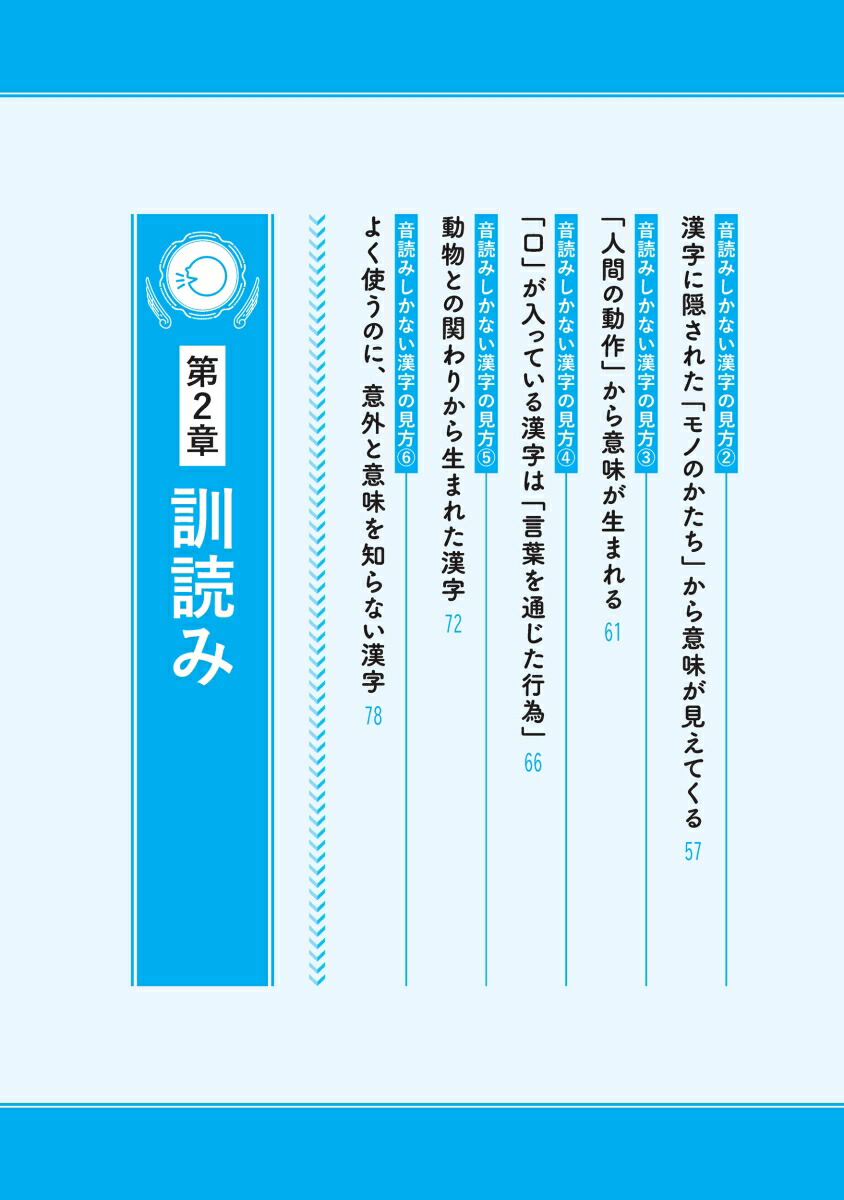 音読みしかない漢字の見方②
漢字に隠された「モノのかたち」から意味が見えてくる 57

音読みしかない漢字の見方③
「人間の動作」から意味が生まれる 61

音読みしかない漢字の見方④
「口」が入っている漢字は「言葉を通じた行為」 66

音読みしかない漢字の見方⑤
動物との関わりから生まれた漢字 72

音読みしかない漢字の見方⑥
よく使うのに、意外と意味を知らない漢字 78

第2章
訓読み